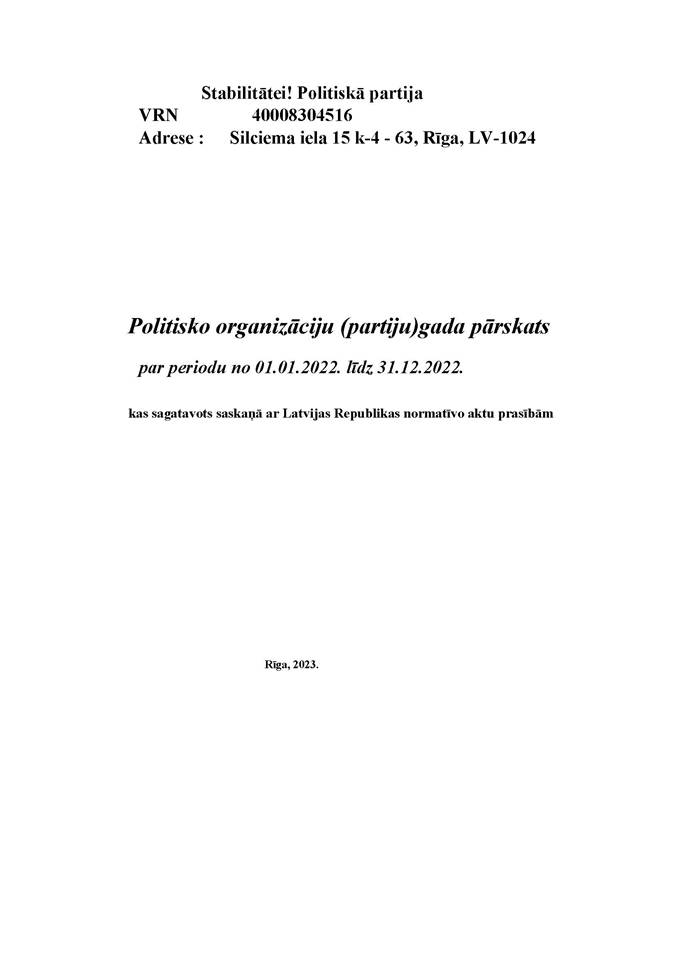 Stabilitātei! Politiskā partija
VRN 40008304516
Adrese : Silciema iela 15 k-4 - 63, Rīga, LV-1024

Politisko organizāciju (partiju)gada pārskats

par periodu no 01.01.2022. līdz 31.12.2022.

kas sagatavots saskaņā ar Latvijas Republikas normatīvo aktu prasībām

Rīga, 2023.